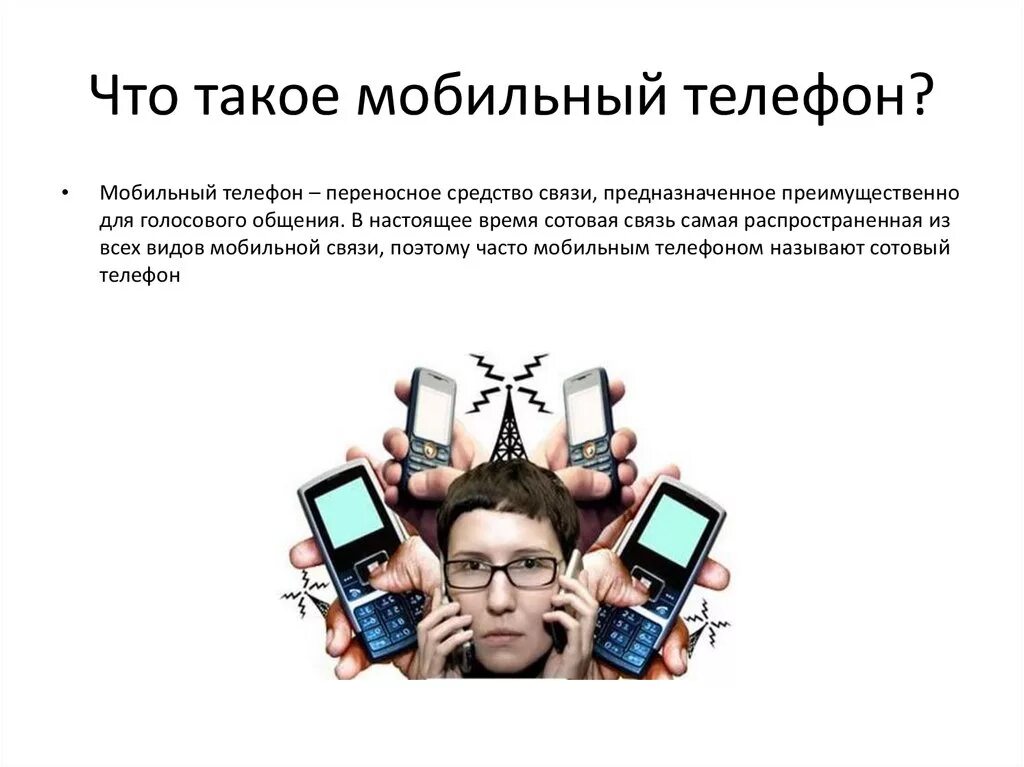 Что такое мобильный телефон?

• Мобильный телефон – переносное средство связи, предназначенное преимущественно для голосового общения. В настоящее время сотовая связь самая распространенная из всех видов мобильной связи, поэтому часто мобильным телефоном называют сотовый телефон